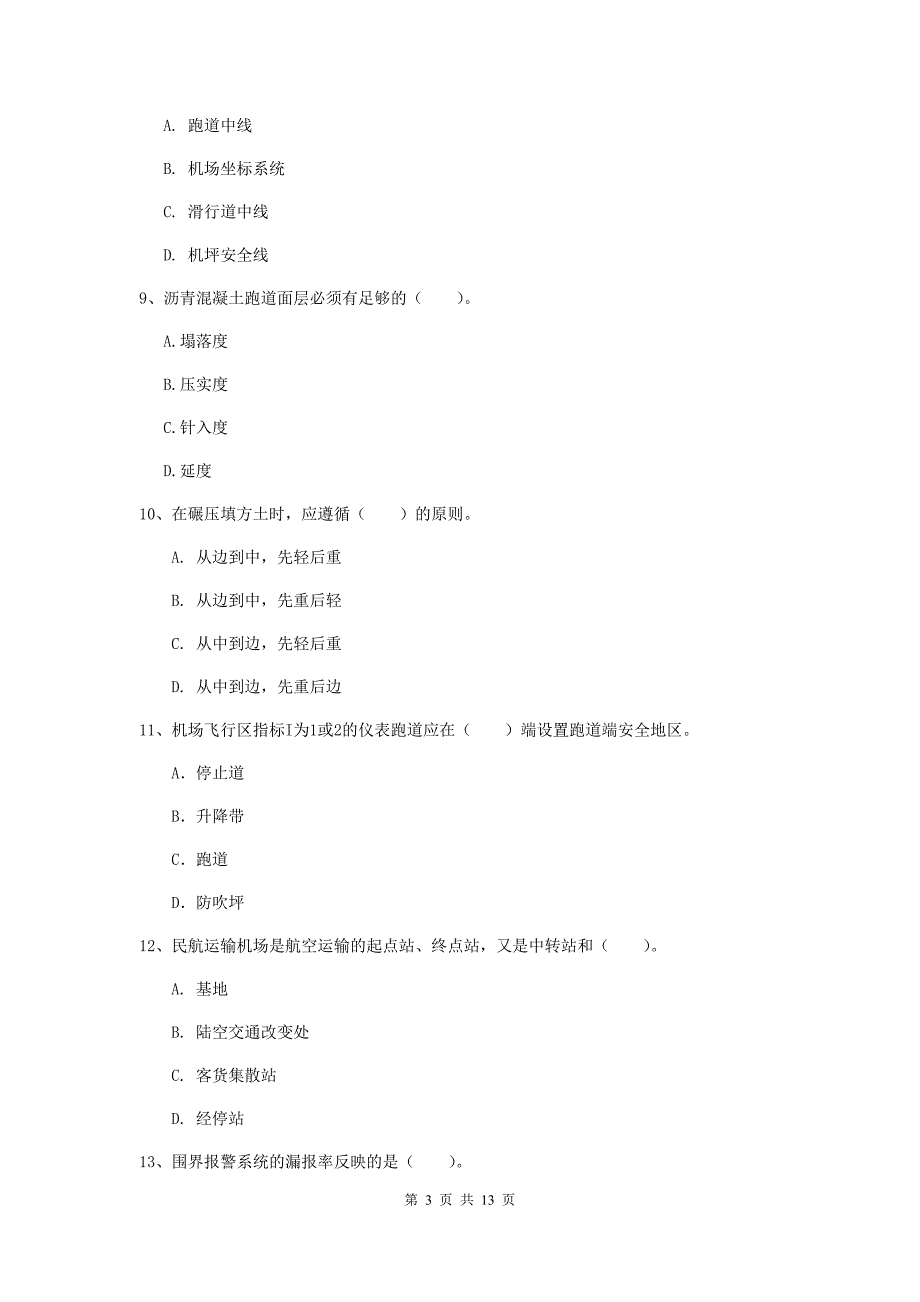 A. 跑道中线

B. 机场坐标系统

C. 滑行道中线

D. 机坪安全线

9、沥青混凝土跑道面层必须有足够的（　　）。

A.塌落度

B.压实度

C.针入度

D.延度

10、在碾压填方土时，应遵循（　　）的原则。

A. 从边到中，先轻后重

B. 从边到中，先重后轻

C. 从中到边，先轻后重

D. 从中到边，先重后边

11、机场飞行区指标I为1或2的仪表跑道应在（　　）端设置跑道端安全地区。

A. 停止道

B. 升降带

C. 跑道

D. 防吹坪

12、民航运输机场是航空运输的起点站、终点站，又是中转站和（　　）。

A. 基地

B. 陆空交通改变处

C. 客货集散站

D. 经停站

13、围界报警系统的漏报率反映的是（　　）。

第 3 页 共 13 页